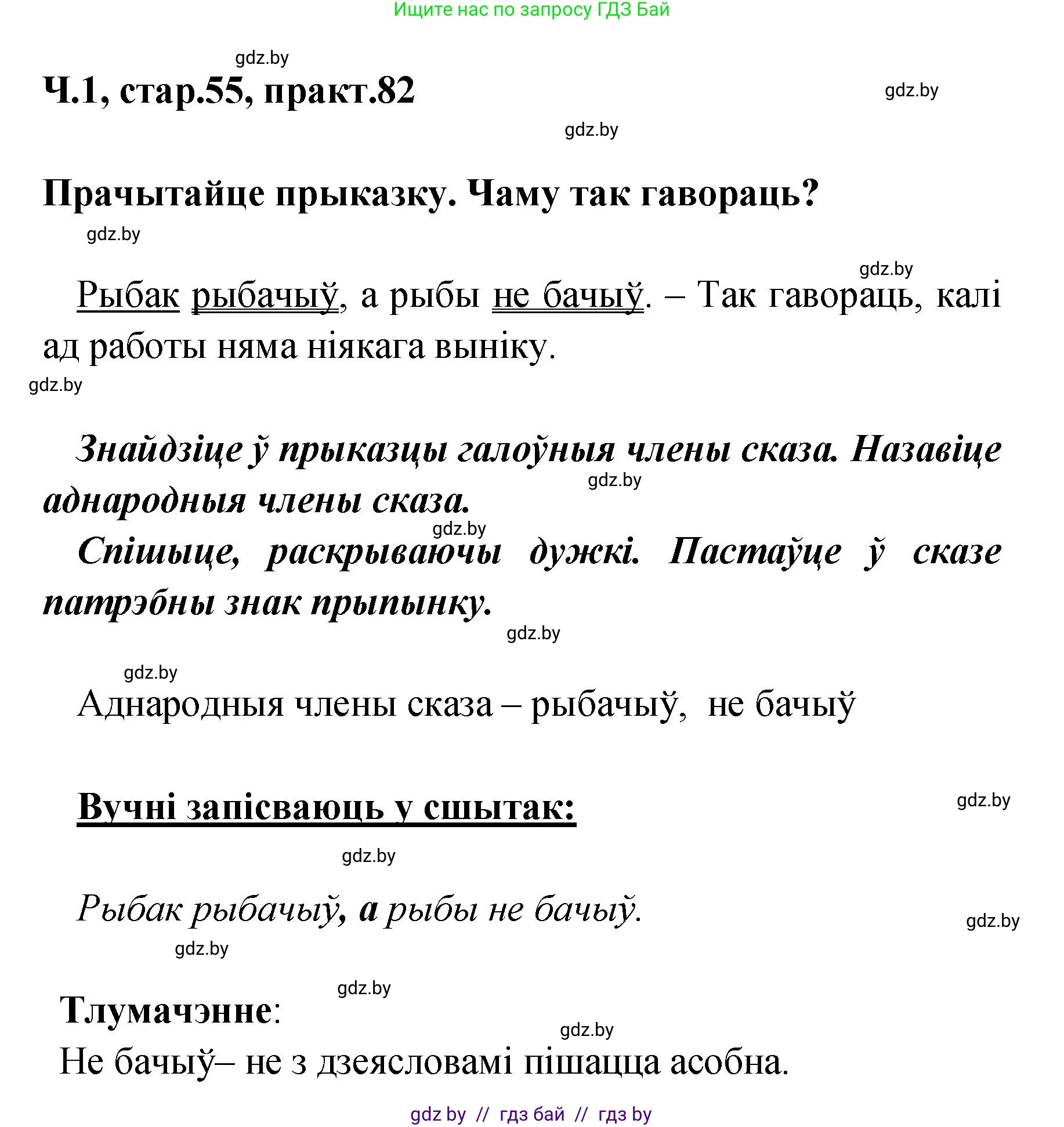 Ищите нас по запросу ГДЗ Бай

gdz.by

Ч.1, стар.55, практ.82

gdz.by

gdz.by

Прачытайце прыказку. Чаму так гавораць?

gdz.by

gdz.by

Рыбак рыбачыў, а рыбы не бачыў. – Так гавораць, калі ад работы няма ніякага выніку.

gdz.by

Знайдзіце ў прыказцы галоўныя члены сказа. Назавіце аднародныя члены сказа.

gdz.by

gdz.by

Спішыце, раскрываючы дужкі. Пастаўце ў сказе патрэбны знак прыпынку.

gdz.by

gdz.by

Аднародныя члены сказа – рыбачыў, не бачыў

Вучні запісваюць у сшытак:

gdz.by

gdz.by

Рыбак рыбачыў, а рыбы не бачыў.

gdz.by

gdz.by

gdz.by

Тлумачэнне:

gdz.by

Не бачыў– не з дзеясловамі пішацца асобна.

gdz by // гдз бай // гдз by